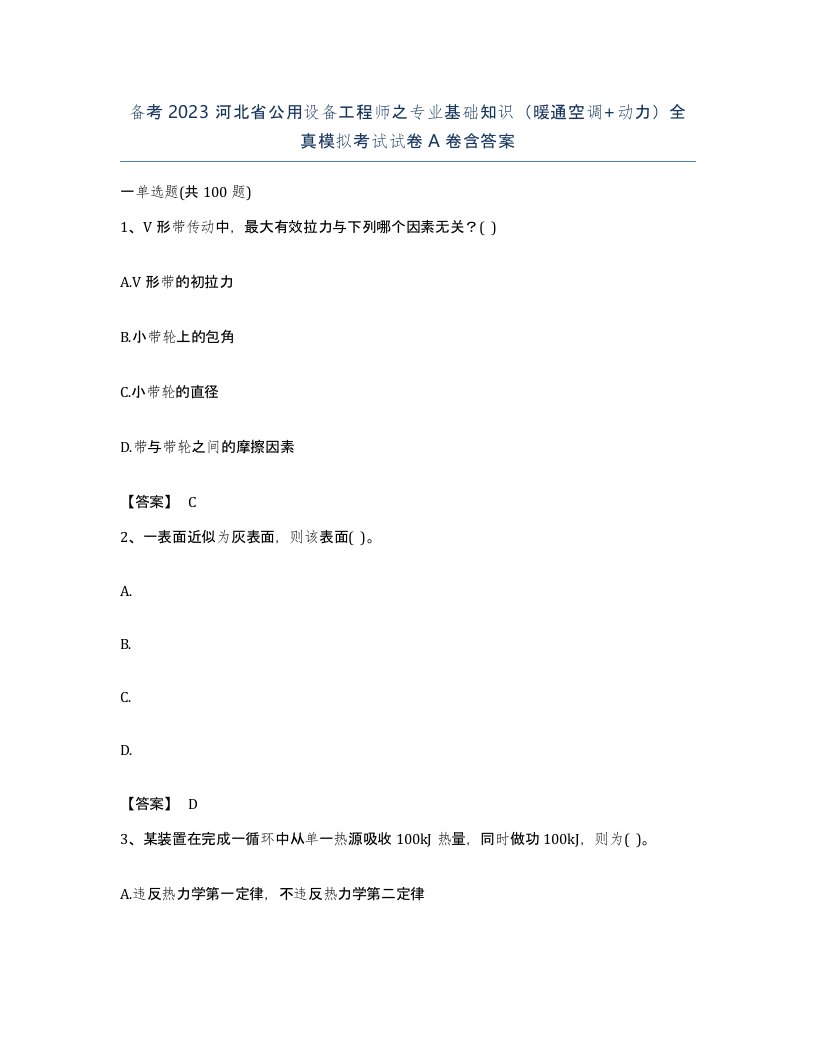 备考 2023 河北省公用设备工程师之专业基础知识（暖通空调+动力）全真模拟考试试卷 A 卷含答案

一单选题(共 100 题)

1、V 形带传动中，最大有效拉力与下列哪个因素无关？( )

A.V 形带的初拉力

B.小带轮上的包角

C.小带轮的直径

D.带与带轮之间的摩擦因素

【答案】 C

2、一表面近似为灰表面，则该表面( )。

A.

B.

C.

D.

【答案】 D

3、某装置在完成一循环中从单一热源吸收 100kJ 热量，同时做功 100kJ，则为( )。

A.违反热力学第一定律，不违反热力学第二定律